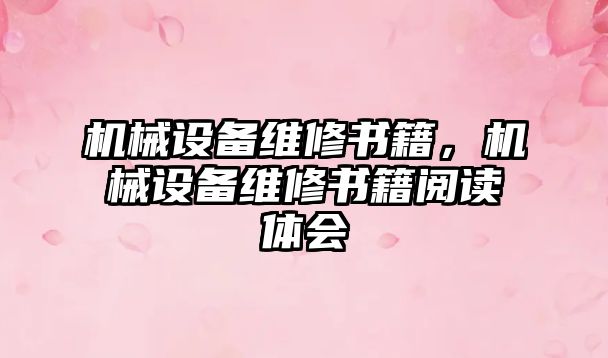 机械设备维修书籍，机械设备维修书籍阅读体会